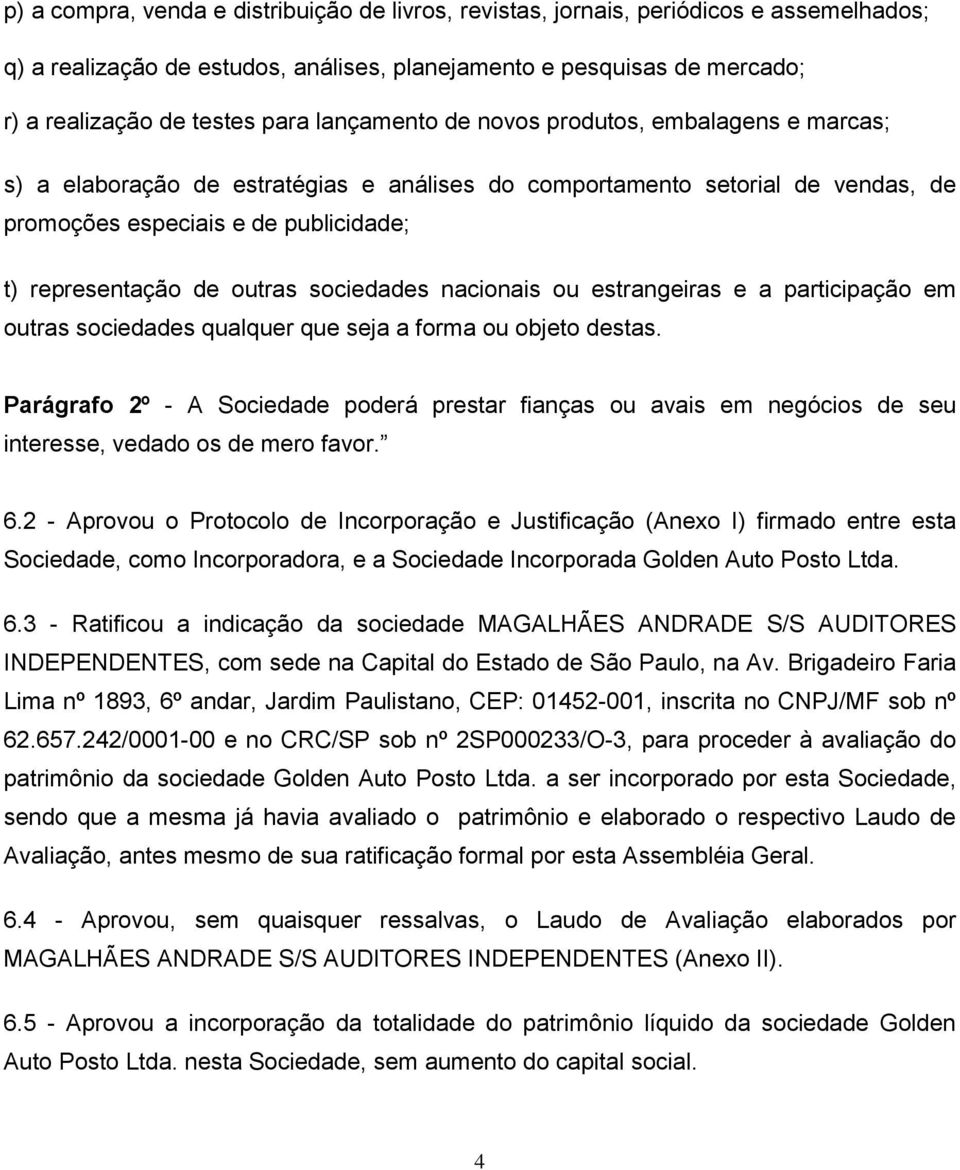 p) a compra, venda e distribuição de livros, revistas, jornais, periódicos e assemelhados;

q) a realização de estudos, análises, planejamento e pesquisas de mercado;

r) a realização de testes para lançamento de novos produtos, embalagens e marcas;

s) a elaboração de estratégias e análises do comportamento setorial de vendas, de promoções especiais e de publicidade;

t) representação de outras sociedades nacionais ou estrangeiras e a participação em outras sociedades qualquer que seja a forma ou objeto destas.

Parágrafo 2º - A Sociedade poderá prestar fianças ou avais em negócios de seu interesse, vedado os de mero favor.”

6.2 - Aprovou o Protocolo de Incorporação e Justificação (Anexo I) firmado entre esta Sociedade, como Incorporadora, e a Sociedade Incorporada Golden Auto Posto Ltda.

6.3 - Ratificou a indicação da sociedade MAGALHÃES ANDRADE S/S AUDITORES INDEPENDENTES, com sede na Capital do Estado de São Paulo, na Av. Brigadeiro Faria Lima nº 1893, 6º andar, Jardim Paulistano, CEP: 01452-001, inscrita no CNPJ/MF sob nº 62.657.242/0001-00 e no CRC/SP sob nº 2SP000233/O-3, para proceder à avaliação do patrimônio da sociedade Golden Auto Posto Ltda. a ser incorporado por esta Sociedade, sendo que a mesma já havia avaliado o patrimônio e elaborado o respectivo Laudo de Avaliação, antes mesmo de sua ratificação formal por esta Assembléia Geral.

6.4 - Aprovou, sem quaisquer ressalvas, o Laudo de Avaliação elaborados por MAGALHÃES ANDRADE S/S AUDITORES INDEPENDENTES (Anexo II).

6.5 - Aprovou a incorporação da totalidade do patrimônio líquido da sociedade Golden Auto Posto Ltda. nesta Sociedade, sem aumento do capital social.

4